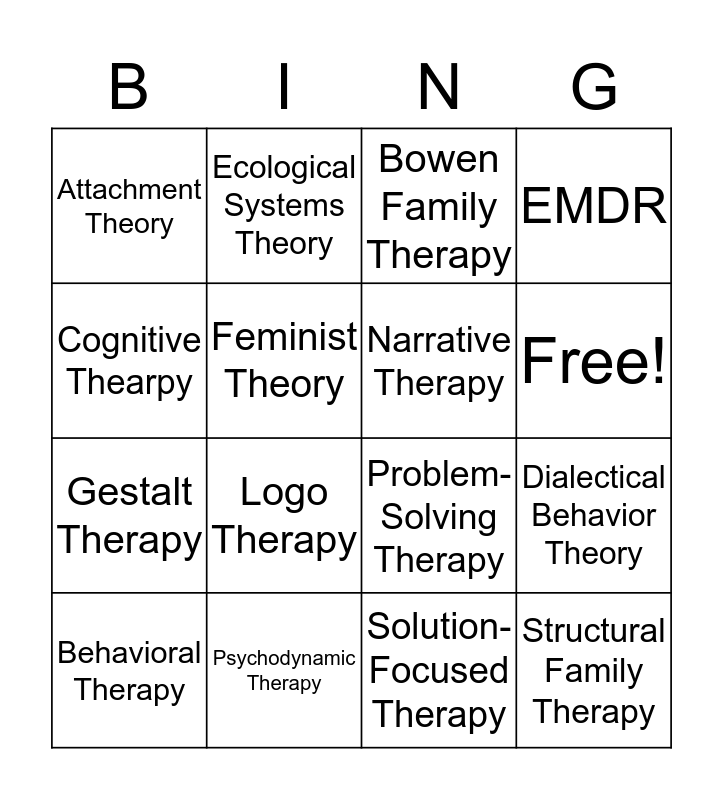 | B | I | N | G |
|---|---|---|---|
| Attachment Theory | Ecological Systems Theory | Bowen Family Therapy | EMDR |
| Cognitive Thearpy | Feminist Theory | Narrative Therapy | Free! |
| Gestalt Therapy | Logo Therapy | Problem-Solving Therapy | Dialectical Behavior Theory |
| Behavioral Therapy | Psychodynamic Therapy | Solution-Focused Therapy | Structural Family Therapy |